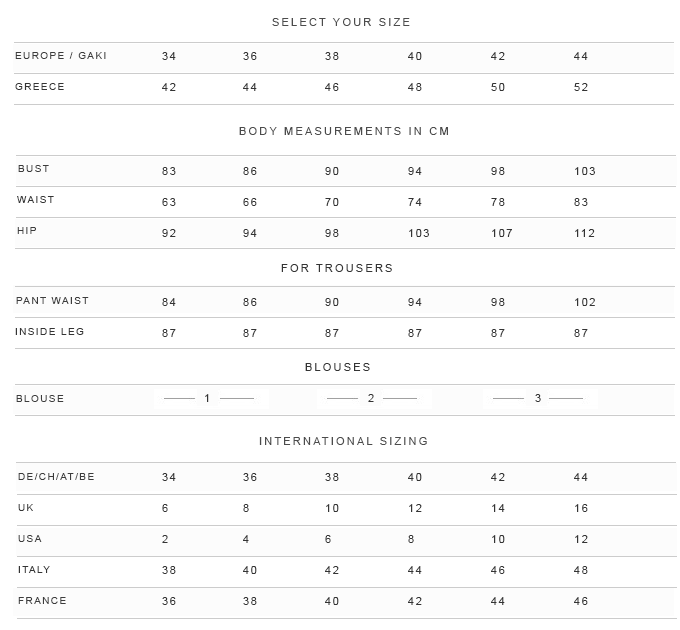 SELECT YOUR SIZE

| EUROPE / GAKI | 34 | 36 | 38 | 40 | 42 | 44 |
|---|---|---|---|---|---|---|
| GREECE | 42 | 44 | 46 | 48 | 50 | 52 |

BODY MEASUREMENTS IN CM

| BUST | 83 | 86 | 90 | 94 | 98 | 103 |
|---|---|---|---|---|---|---|
| WAIST | 63 | 66 | 70 | 74 | 78 | 83 |
| HIP | 92 | 94 | 98 | 103 | 107 | 112 |

FOR TROUSERS

| PANT WAIST | 84 | 86 | 90 | 94 | 98 | 102 |
|---|---|---|---|---|---|---|
| INSIDE LEG | 87 | 87 | 87 | 87 | 87 | 87 |

BLOUSES

| BLOUSE | 1 | 2 | 3 |
|---|---|---|---|

INTERNATIONAL SIZING

| DE/CH/AT/BE | 34 | 36 | 38 | 40 | 42 | 44 |
|---|---|---|---|---|---|---|
| UK | 6 | 8 | 10 | 12 | 14 | 16 |
| USA | 2 | 4 | 6 | 8 | 10 | 12 |
| ITALY | 38 | 40 | 42 | 44 | 46 | 48 |
| FRANCE | 36 | 38 | 40 | 42 | 44 | 46 |